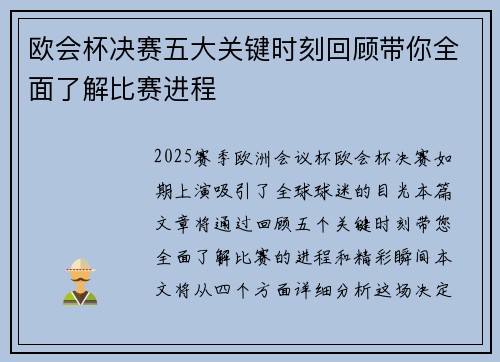 欧会杯决赛五大关键时刻回顾带你全面了解比赛进程

2025赛季欧洲会议杯欧会杯决赛如期上演吸引了全球球迷的目光本篇文章将通过回顾五个关键时刻带您全面了解比赛的进程和精彩瞬间本文将从四个方面详细分析这场决定